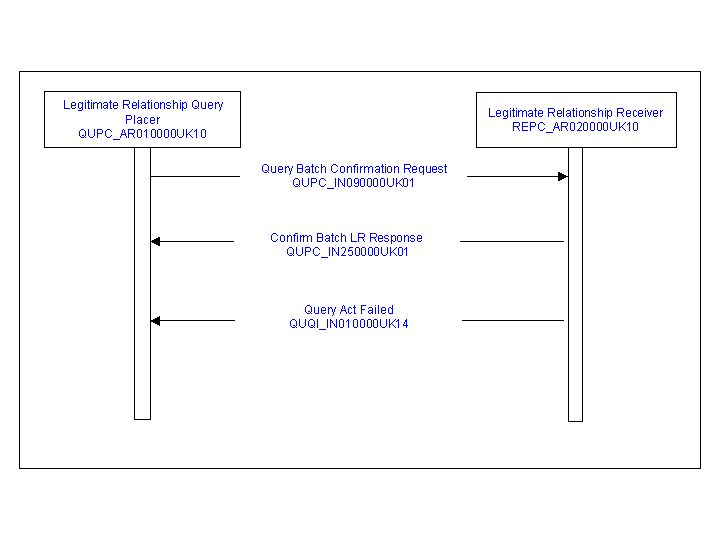 Legitimate Relationship Query Placer
QUPC_AR010000UK10

Legitimate Relationship Receiver
REPC_AR020000UK10

Query Batch Confirmation Request
QUPC_IN090000UK01

Confirm Batch LR Response
QUPC_IN250000UK01

Query Act Failed
QUQI_IN010000UK14